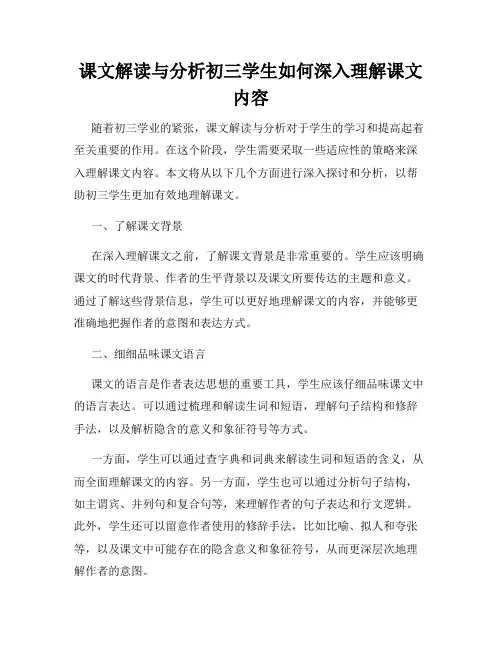 课文解读与分析初三学生如何深入理解课文内容

随着初三学业的紧张，课文解读与分析对于学生的学习和提高起着至关重要的作用。在这个阶段，学生需要采取一些适应性的策略来深入理解课文内容。本文将从以下几个方面进行深入探讨和分析，以帮助初三学生更加有效地理解课文。

一、了解课文背景

在深入理解课文之前，了解课文背景是非常重要的。学生应该明确课文的时代背景、作者的生平背景以及课文所要传达的主题和意义。通过了解这些背景信息，学生可以更好地理解课文的内容，并能够更准确地把握作者的意图和表达方式。

二、细细品味课文语言

课文的语言是作者表达思想的重要工具，学生应该仔细品味课文中的语言表达。可以通过梳理和解读生词和短语，理解句子结构和修辞手法，以及解析隐含的意义和象征符号等方式。

一方面，学生可以通过查字典和词典来解读生词和短语的含义，从而全面理解课文的内容。另一方面，学生也可以通过分析句子结构，如主谓宾、并列句和复合句等，来理解作者的句子表达和行文逻辑。此外，学生还可以留意作者使用的修辞手法，比如比喻、拟人和夸张等，以及课文中可能存在的隐含意义和象征符号，从而更深层次地理解作者的意图。